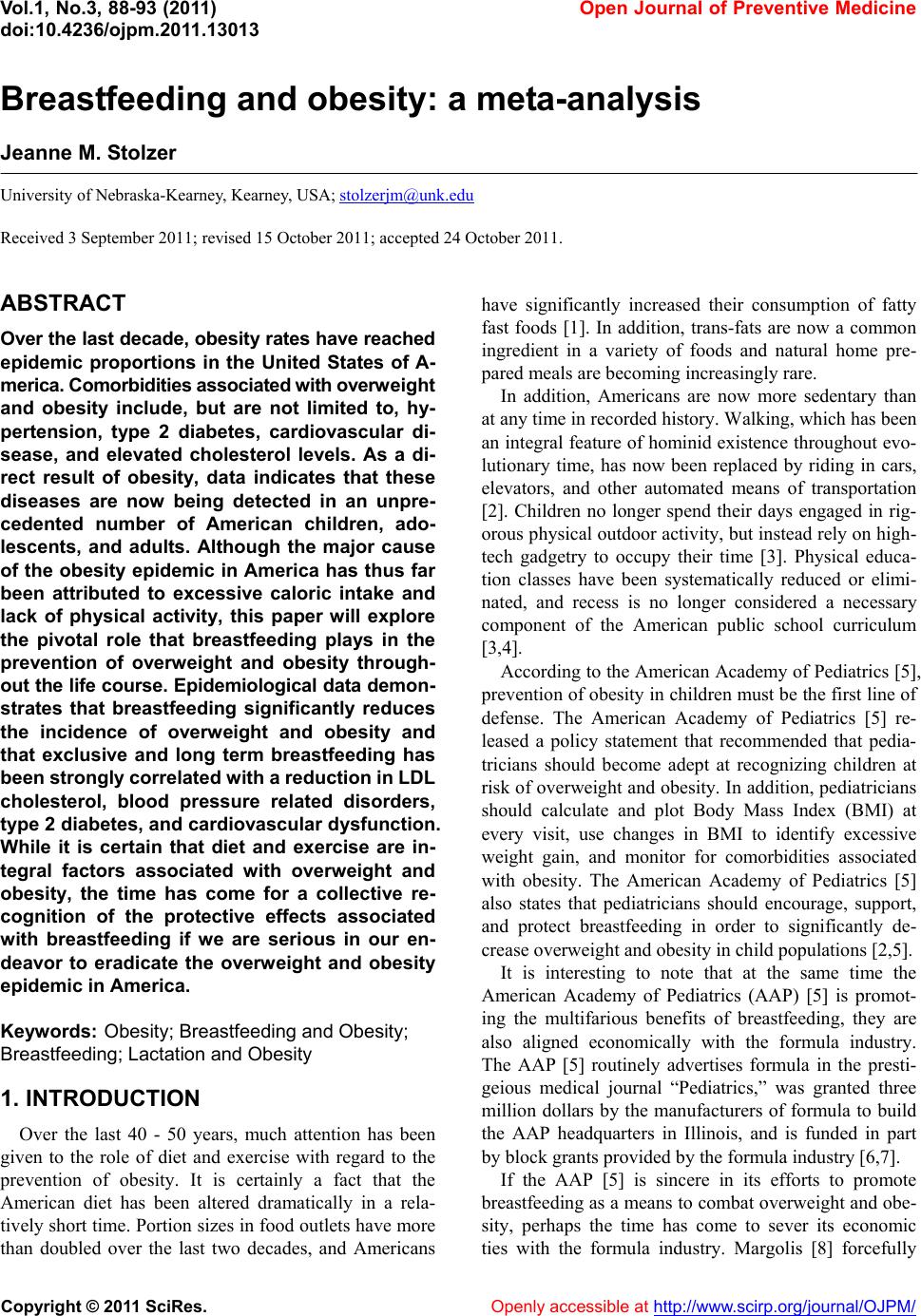 Vol.1, No.3, 88-93 (2011)
doi:10.4236/ojpm.2011.13013

Open Journal of Preventive Medicine

Breastfeeding and obesity: a meta-analysis

Jeanne M. Stolzer

University of Nebraska-Kearney, Kearney, USA; stolzerjm@unk.edu

Received 3 September 2011; revised 15 October 2011; accepted 24 October 2011.

ABSTRACT

Over the last decade, obesity rates have reached epidemic proportions in the United States of America. Comorbidities associated with overweight and obesity include, but are not limited to, hypertension, type 2 diabetes, cardiovascular disease, and elevated cholesterol levels. As a direct result of obesity, data indicates that these diseases are now being detected in an unprecedented number of American children, adolescents, and adults. Although the major cause of the obesity epidemic in America has thus far been attributed to excessive caloric intake and lack of physical activity, this paper will explore the pivotal role that breastfeeding plays in the prevention of overweight and obesity throughout the life course. Epidemiological data demonstrates that breastfeeding significantly reduces the incidence of overweight and obesity and that exclusive and long term breastfeeding has been strongly correlated with a reduction in LDL cholesterol, blood pressure related disorders, type 2 diabetes, and cardiovascular dysfunction. While it is certain that diet and exercise are integral factors associated with overweight and obesity, the time has come for a collective recognition of the protective effects associated with breastfeeding if we are serious in our endeavor to eradicate the overweight and obesity epidemic in America.

Keywords: Obesity; Breastfeeding and Obesity; Breastfeeding; Lactation and Obesity

1. INTRODUCTION

Over the last 40 - 50 years, much attention has been given to the role of diet and exercise with regard to the prevention of obesity. It is certainly a fact that the American diet has been altered dramatically in a relatively short time. Portion sizes in food outlets have more than doubled over the last two decades, and Americans have significantly increased their consumption of fatty fast foods [1]. In addition, trans-fats are now a common ingredient in a variety of foods and natural home prepared meals are becoming increasingly rare.

In addition, Americans are now more sedentary than at any time in recorded history. Walking, which has been an integral feature of hominid existence throughout evolutionary time, has now been replaced by riding in cars, elevators, and other automated means of transportation [2]. Children no longer spend their days engaged in rigorous physical outdoor activity, but instead rely on high-tech gadgetry to occupy their time [3]. Physical education classes have been systematically reduced or eliminated, and recess is no longer considered a necessary component of the American public school curriculum [3,4].

According to the American Academy of Pediatrics [5], prevention of obesity in children must be the first line of defense. The American Academy of Pediatrics [5] released a policy statement that recommended that pediatricians should become adept at recognizing children at risk of overweight and obesity. In addition, pediatricians should calculate and plot Body Mass Index (BMI) at every visit, use changes in BMI to identify excessive weight gain, and monitor for comorbidities associated with obesity. The American Academy of Pediatrics [5] also states that pediatricians should encourage, support, and protect breastfeeding in order to significantly decrease overweight and obesity in child populations [2,5].

It is interesting to note that at the same time the American Academy of Pediatrics (AAP) [5] is promoting the multifarious benefits of breastfeeding, they are also aligned economically with the formula industry. The AAP [5] routinely advertises formula in the prestigeious medical journal “Pediatrics,” was granted three million dollars by the manufacturers of formula to build the AAP headquarters in Illinois, and is funded in part by block grants provided by the formula industry [6,7].

If the AAP [5] is sincere in its efforts to promote breastfeeding as a means to combat overweight and obesity, perhaps the time has come to sever its economic ties with the formula industry. Margolis [8] forcefully

Copyright © 2011 SciRes.

Openly accessible at http://www.scirp.org/journal/OJPM/